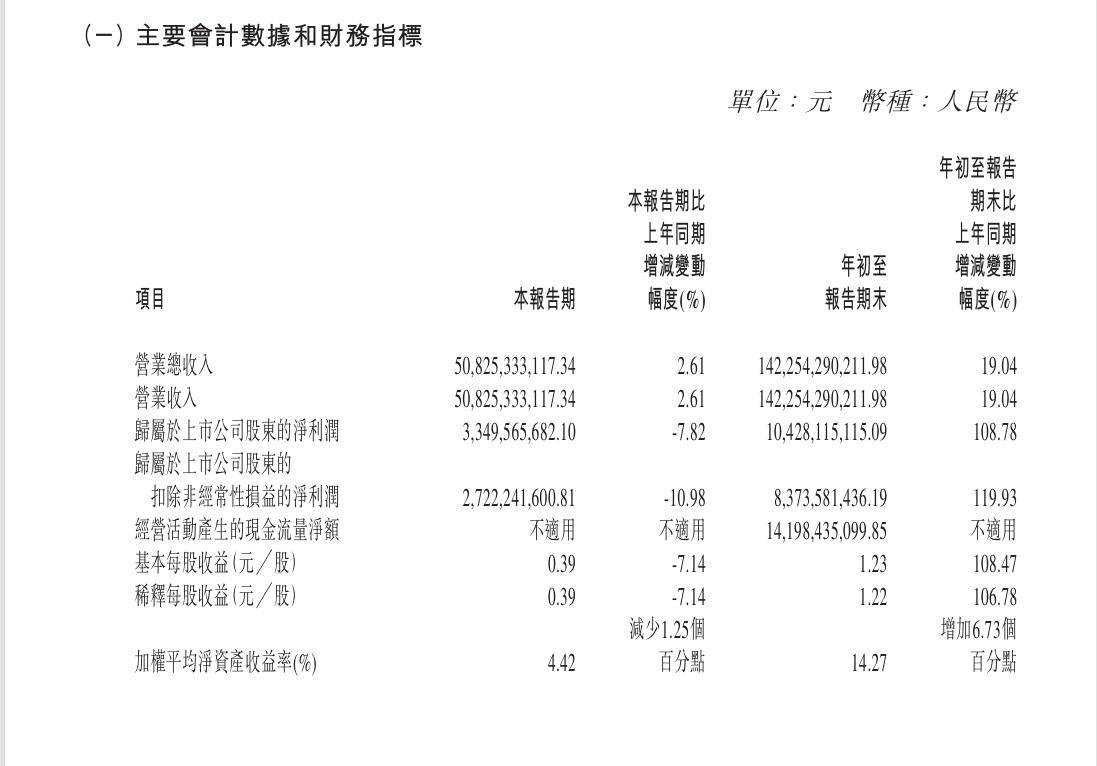 (一) 主要會計數據和財務指標

單位：元　幣種：人民幣

| 項目 | 本報告期 | 本報告期比上年同期增減變動幅度(%) | 年初至報告期末 | 年初至報告期末比上年同期增減變動幅度(%) |
|---|---|---|---|---|
| 營業總收入 | 50,825,333,117.34 | 2.61 | 142,254,290,211.98 | 19.04 |
| 營業收入 | 50,825,333,117.34 | 2.61 | 142,254,290,211.98 | 19.04 |
| 歸屬於上市公司股東的淨利潤 | 3,349,565,682.10 | -7.82 | 10,428,115,115.09 | 108.78 |
| 歸屬於上市公司股東的扣除非經常性損益的淨利潤 | 2,722,241,600.81 | -10.98 | 8,373,581,436.19 | 119.93 |
| 經營活動產生的現金流量淨額 | 不適用 | 不適用 | 14,198,435,099.85 | 不適用 |
| 基本每股收益(元／股) | 0.39 | -7.14 | 1.23 | 108.47 |
| 稀釋每股收益(元／股) | 0.39 | -7.14 | 1.22 | 106.78 |
| 加權平均淨資產收益率(%) | 4.42 | 減少1.25個百分點 | 14.27 | 增加6.73個百分點 |